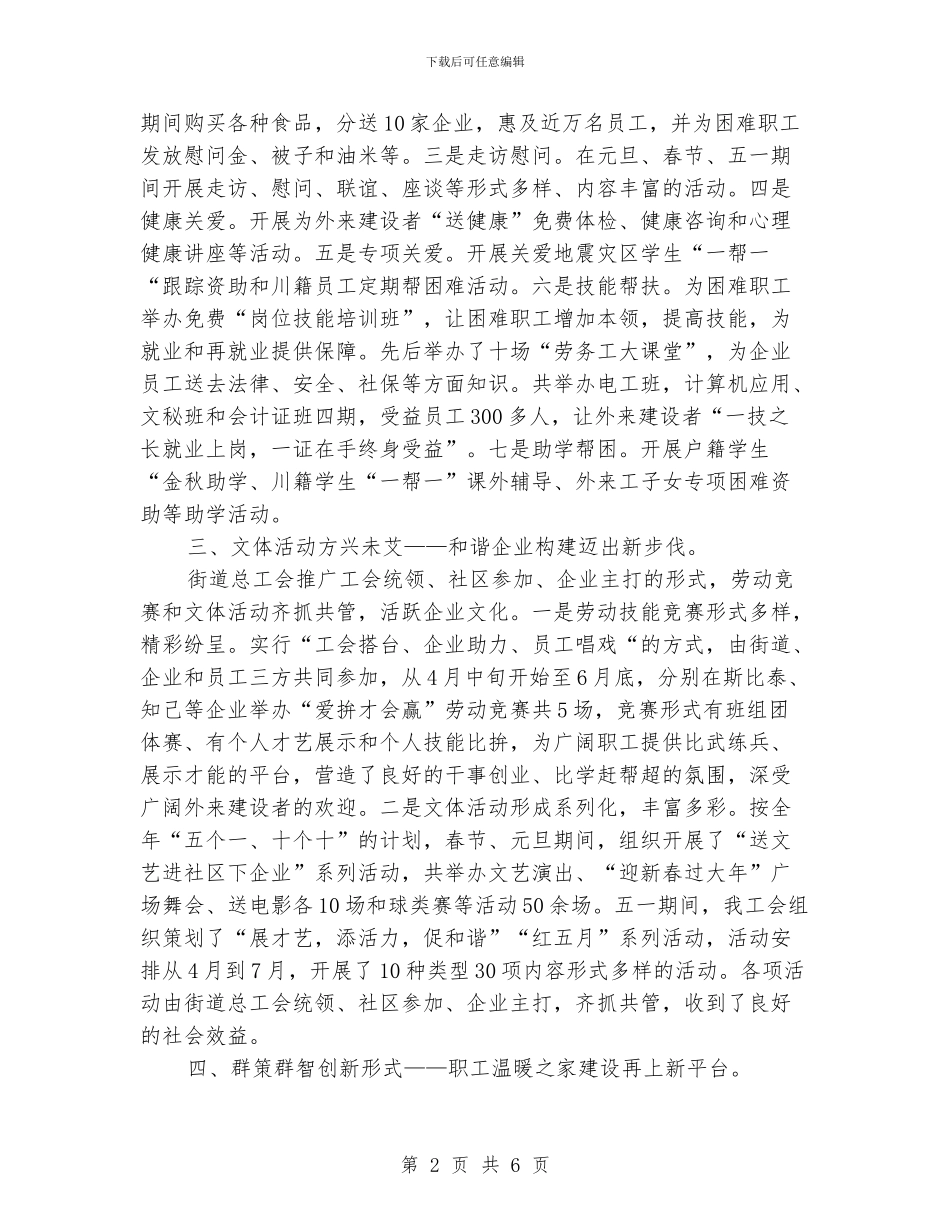 下载后可任意编辑

期间购买各种食品，分送10家企业，惠及近万名员工，并为困难职工发放慰问金、被子和油米等。三是走访慰问。在元旦、春节、五一期间开展走访、慰问、联谊、座谈等形式多样、内容丰富的活动。四是健康关爱。开展为外来建设者“送健康”免费体检、健康咨询和心理健康讲座等活动。五是专项关爱。开展关爱地震灾区学生“一帮一“跟踪资助和川籍员工定期帮困难活动。六是技能帮扶。为困难职工举办免费“岗位技能培训班”，让困难职工增加本领，提高技能，为就业和再就业提供保障。先后举办了十场“劳务工大课堂”，为企业员工送去法律、安全、社保等方面知识。共举办电工班，计算机应用、文秘班和会计证班四期，受益员工300多人，让外来建设者“一技之长就业上岗，一证在手终身受益”。七是助学帮困。开展户籍学生“金秋助学、川籍学生“一帮一”课外辅导、外来工子女专项困难资助等助学活动。

三、文体活动方兴未艾——和谐企业构建迈出新步伐。

街道总工会推广工会统领、社区参加、企业主打的形式，劳动竞赛和文体活动齐抓共管，活跃企业文化。一是劳动技能竞赛形式多样，精彩纷呈。实行“工会搭台、企业助力、员工唱戏“的方式，由街道、企业和员工三方共同参加，从4月中旬开始至6月底，分别在斯比泰、知己等企业举办“爱拚才会赢”劳动竞赛共5场，竞赛形式有班组团体赛、有个人才艺展示和个人技能比拚，为广阔职工提供比武练兵、展示才能的平台，营造了良好的干事创业、比学赶帮超的氛围，深受广阔外来建设者的欢迎。二是文体活动形成系列化，丰富多彩。按全年“五个一、十个十”的计划，春节、元旦期间，组织开展了“送文艺进社区下企业”系列活动，共举办文艺演出、“迎新春过大年”广场舞会、送电影各10场和球类赛等活动50余场。五一期间，我工会组织策划了“展才艺，添活力，促和谐”“红五月”系列活动，活动安排从4月到7月，开展了10种类型30项内容形式多样的活动。各项活动由街道总工会统领、社区参加、企业主打，齐抓共管，收到了良好的社会效益。

四、群策群智创新形式——职工温暖之家建设再上新平台。

第 2 页 共 6 页